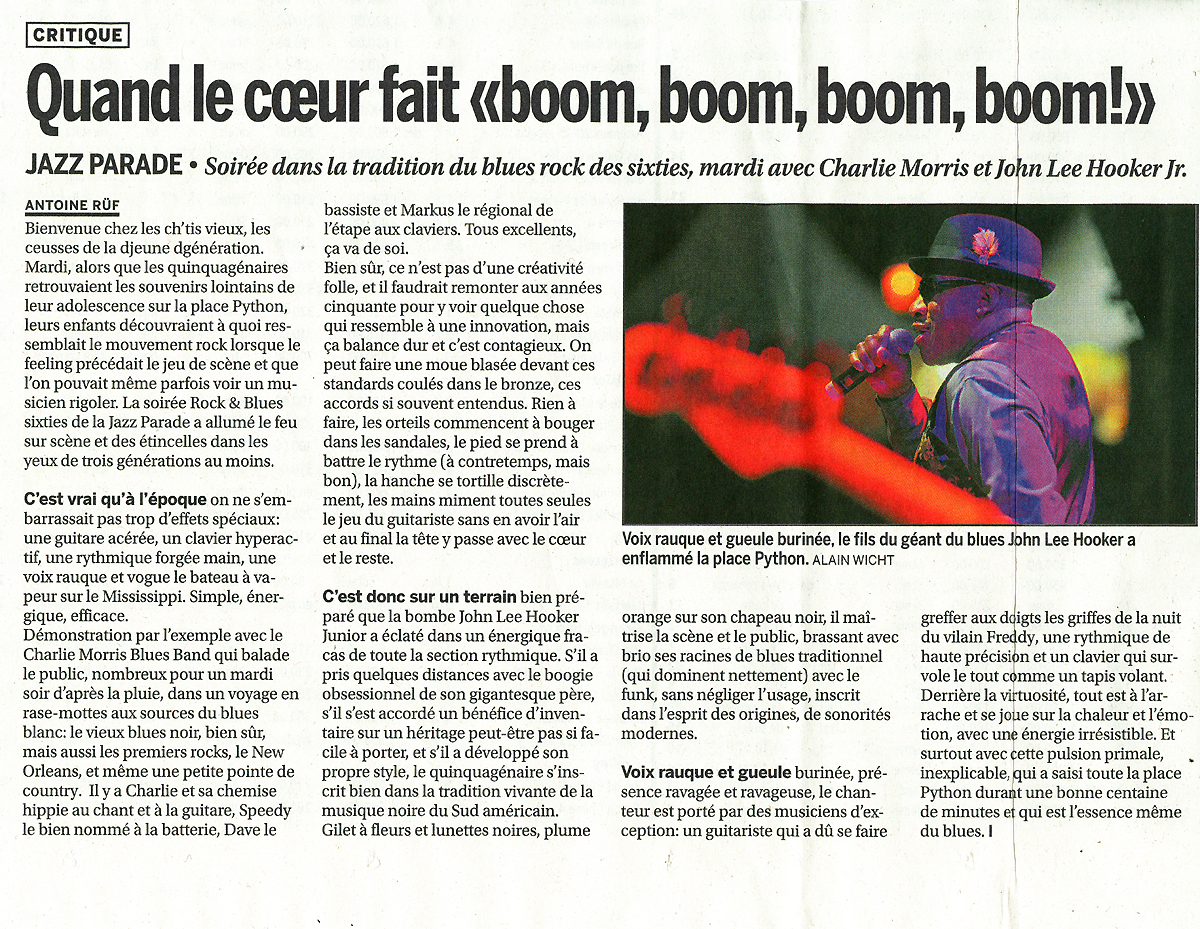 CRITIQUE

Quand le cœur fait «boom, boom, boom, boom!»

JAZZ PARADE • Soirée dans la tradition du blues rock des sixties, mardi avec Charlie Morris et John Lee Hooker Jr.

ANTOINE RÜF

Bienvenue chez les ch'tis vieux, les ceusses de la djeune dgénération. Mardi, alors que les quinquagénaires retrouvaient les souvenirs lointains de leur adolescence sur la place Python, leurs enfants découvraient à quoi ressemblait le mouvement rock lorsque le feeling précédait le jeu de scène et que l'on pouvait même parfois voir un musicien rigoler. La soirée Rock & Blues sixties de la Jazz Parade a allumé le feu sur scène et des étincelles dans les yeux de trois générations au moins.

C'est vrai qu'à l'époque on ne s'embarrassait pas trop d'effets spéciaux: une guitare acérée, un clavier hyperactif, une rythmique forgée main, une voix rauque et vogue le bateau à vapeur sur le Mississippi. Simple, énergique, efficace.
Démonstration par l'exemple avec le Charlie Morris Blues Band qui balade le public, nombreux pour un mardi soir d'après la pluie, dans un voyage en rase-mottes aux sources du blues blanc: le vieux blues noir, bien sûr, mais aussi les premiers rocks, le New Orleans, et même une petite pointe de country. Il y a Charlie et sa chemise hippie au chant et à la guitare, Speedy le bien nommé à la batterie, Dave le bassiste et Markus le régional de l'étape aux claviers. Tous excellents, ça va de soi.
Bien sûr, ce n'est pas d'une créativité folle, et il faudrait remonter aux années cinquante pour y voir quelque chose qui ressemble à une innovation, mais ça balance dur et c'est contagieux. On peut faire une moue blasée devant ces standards coulés dans le bronze, ces accords si souvent entendus. Rien à faire, les orteils commencent à bouger dans les sandales, le pied se prend à battre le rythme (à contretemps, mais bon), la hanche se tortille discrètement, les mains miment toutes seules le jeu du guitariste sans en avoir l'air et au final la tête y passe avec le cœur et le reste.

C'est donc sur un terrain bien préparé que la bombe John Lee Hooker Junior a éclaté dans un énergique fracas de toute la section rythmique. S'il a pris quelques distances avec le boogie obsessionnel de son gigantesque père, s'il s'est accordé un bénéfice d'inventaire sur un héritage peut-être pas si facile à porter, et s'il a développé son propre style, le quinquagénaire s'inscrit bien dans la tradition vivante de la musique noire du Sud américain.
Gilet à fleurs et lunettes noires, plume orange sur son chapeau noir, il maîtrise la scène et le public, brassant avec brio ses racines de blues traditionnel (qui dominent nettement) avec le funk, sans négliger l'usage, inscrit dans l'esprit des origines, de sonorités modernes.

Voix rauque et gueule burinée, présence ravagée et ravageuse, le chanteur est porté par des musiciens d'exception: un guitariste qui a dû se faire greffer aux doigts les griffes de la nuit du vilain Freddy, une rythmique de haute précision et un clavier qui survole le tout comme un tapis volant. Derrière la virtuosité, tout est à l'arrache et se joue sur la chaleur et l'émotion, avec une énergie irrésistible. Et surtout avec cette pulsion primale, inexplicable, qui a saisi toute la place Python durant une bonne centaine de minutes et qui est l'essence même du blues. I

Voix rauque et gueule burinée, le fils du géant du blues John Lee Hooker a enflammé la place Python. ALAIN WICHT